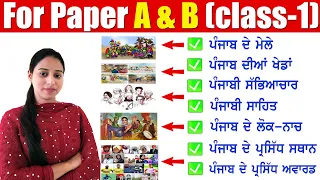 For Paper A & B (class-1)

ਪੰਜਾਬ ਦੇ ਮੇਲੇ

ਪੰਜਾਬ ਦੀਆਂ ਖੇਡਾਂ

ਪੰਜਾਬੀ ਸੱਭਿਆਚਾਰ

ਪੰਜਾਬੀ ਸਾਹਿਤ

ਪੰਜਾਬ ਦੇ ਲੋਕ-ਨਾਚ

ਪੰਜਾਬ ਦੇ ਪ੍ਰਸਿੱਧ ਸਥਾਨ

ਪੰਜਾਬ ਦੇ ਪ੍ਰਸਿੱਧ ਅਵਾਰਡ